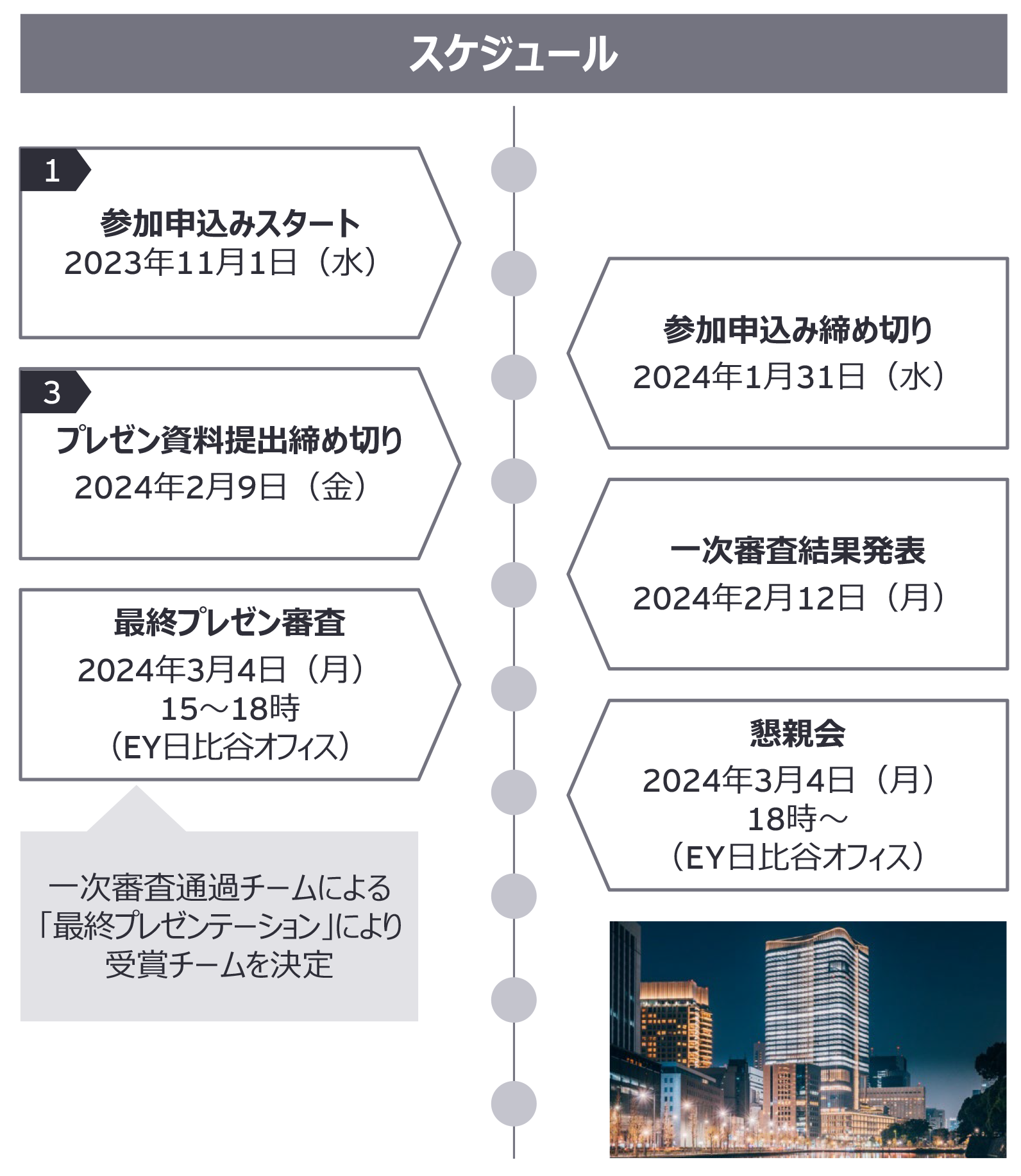 スケジュール

1
参加申込みスタート
2023年11月1日（水）

参加申込み締め切り
2024年1月31日（水）

3
プレゼン資料提出締め切り
2024年2月9日（金）

一次審査結果発表
2024年2月12日（月）

最終プレゼン審査
2024年3月4日（月）
15～18時
（EY日比谷オフィス）

懇親会
2024年3月4日（月）
18時～
（EY日比谷オフィス）

一次審査通過チームによる「最終プレゼンテーション」により受賞チームを決定